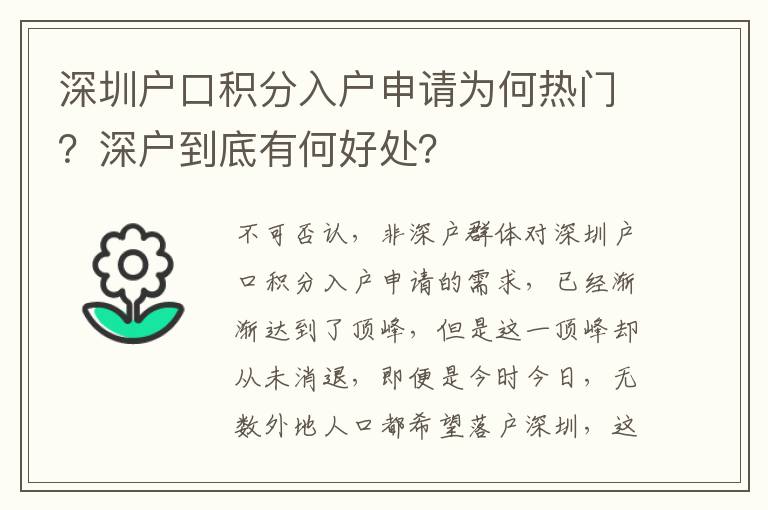 深圳户口积分入户申请为何热门？深户到底有何好处?

不可否认，非深户群体对深圳户口积分入户申请的需求，已经渐渐达到了顶峰，但是这一顶峰却从未消退，即便是今时今日，无数外地人口都希望落户深圳，这